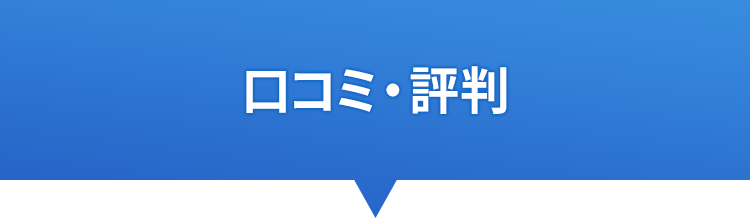 口コミ・評判